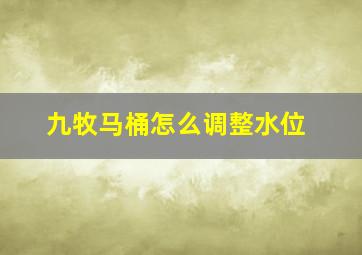 九牧马桶怎么调整水位